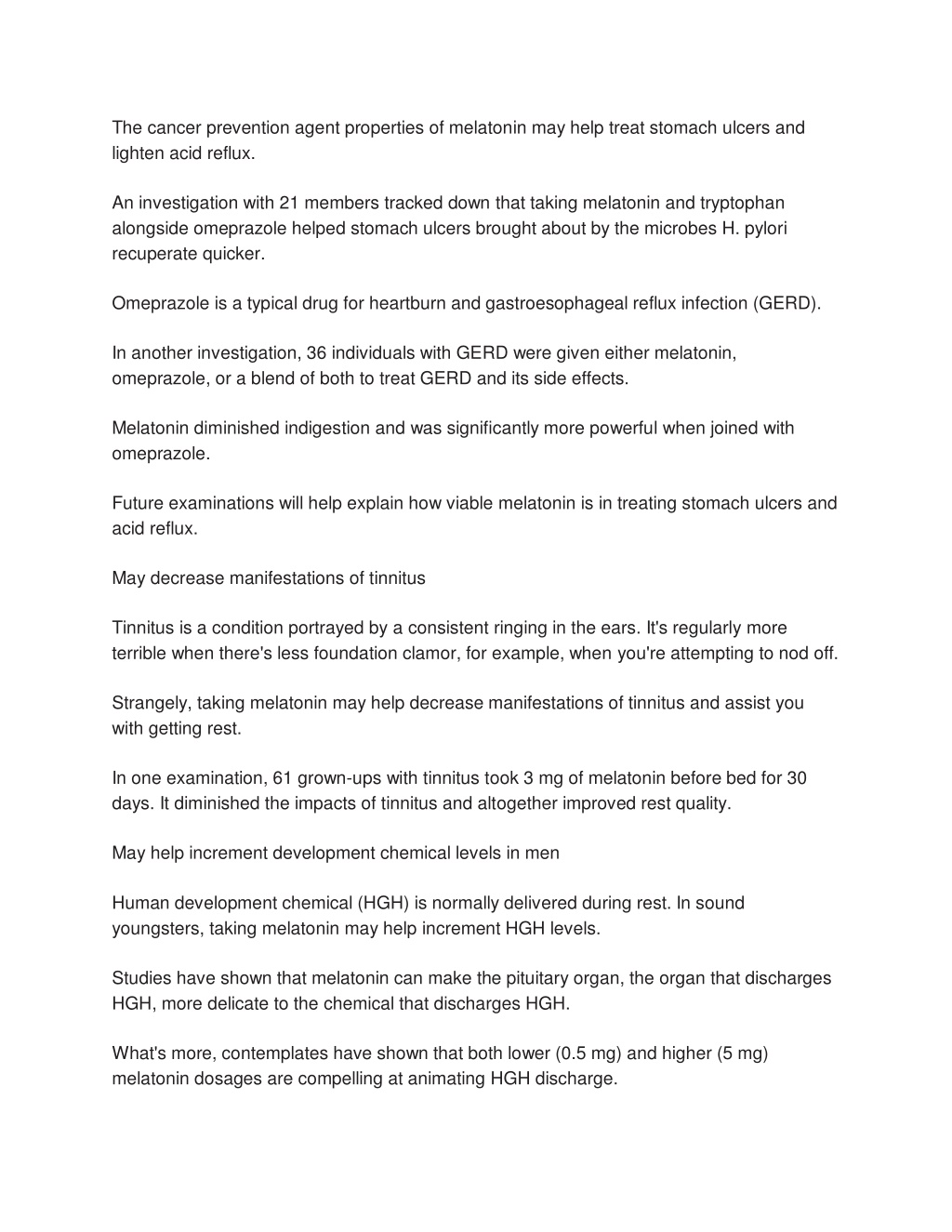 The cancer prevention agent properties of melatonin may help treat stomach ulcers and lighten acid reflux.

An investigation with 21 members tracked down that taking melatonin and tryptophan alongside omeprazole helped stomach ulcers brought about by the microbes H. pylori recuperate quicker.

Omeprazole is a typical drug for heartburn and gastroesophageal reflux infection (GERD).

In another investigation, 36 individuals with GERD were given either melatonin, omeprazole, or a blend of both to treat GERD and its side effects.

Melatonin diminished indigestion and was significantly more powerful when joined with omeprazole.

Future examinations will help explain how viable melatonin is in treating stomach ulcers and acid reflux.

May decrease manifestations of tinnitus

Tinnitus is a condition portrayed by a consistent ringing in the ears. It's regularly more terrible when there's less foundation clamor, for example, when you're attempting to nod off.

Strangely, taking melatonin may help decrease manifestations of tinnitus and assist you with getting rest.

In one examination, 61 grown-ups with tinnitus took 3 mg of melatonin before bed for 30 days. It diminished the impacts of tinnitus and altogether improved rest quality.

May help increment development chemical levels in men

Human development chemical (HGH) is normally delivered during rest. In sound youngsters, taking melatonin may help increment HGH levels.

Studies have shown that melatonin can make the pituitary organ, the organ that discharges HGH, more delicate to the chemical that discharges HGH.

What's more, contemplates have shown that both lower (0.5 mg) and higher (5 mg) melatonin dosages are compelling at animating HGH discharge.